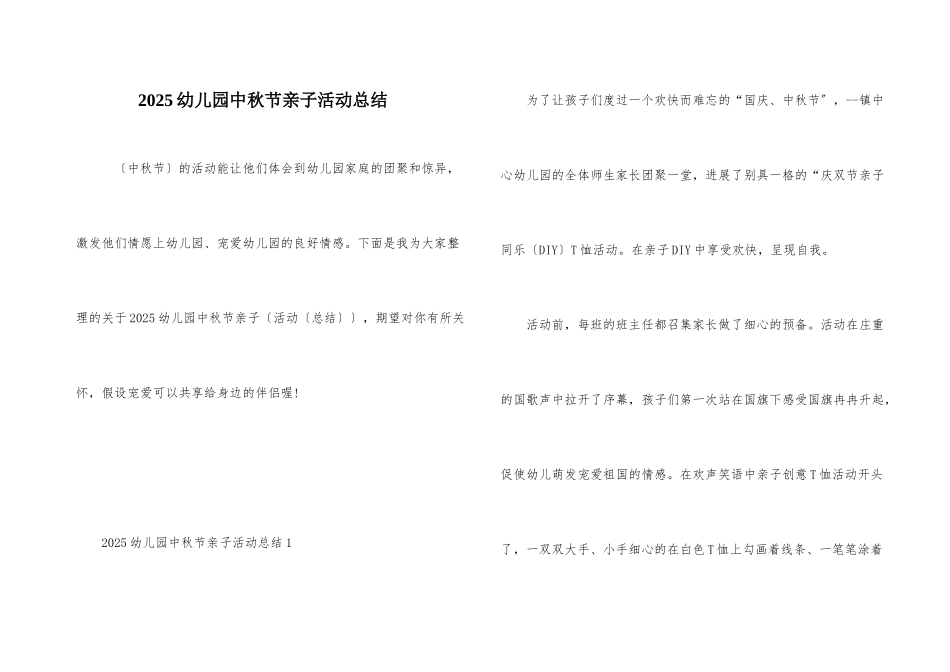 2025幼儿园中秋节亲子活动总结

〔中秋节〕的活动能让他们体会到幼儿园家庭的团聚和惊异，激发他们情愿上幼儿园、宠爱幼儿园的良好情感。下面是我为大家整理的关于2025幼儿园中秋节亲子〔活动〔总结〕〕，期望对你有所关怀，假设宠爱可以共享给身边的伴侣喔!

2025幼儿园中秋节亲子活动总结1

为了让孩子们度过一个欢快而难忘的“国庆、中秋节”，--镇中心幼儿园的全体师生家长团聚一堂，进展了别具一格的“庆双节亲子同乐〔DIY〕T恤活动。在亲子DIY中享受欢快，呈现自我。

活动前，每班的班主任都召集家长做了细心的预备。活动在庄重的国歌声中拉开了序幕，孩子们第一次站在国旗下感受国旗冉冉升起，促使幼儿萌发宠爱祖国的情感。在欢声笑语中亲子创意T恤活动开头了，一双双大手、小手细心的在白色T恤上勾画着线条、一笔笔涂着